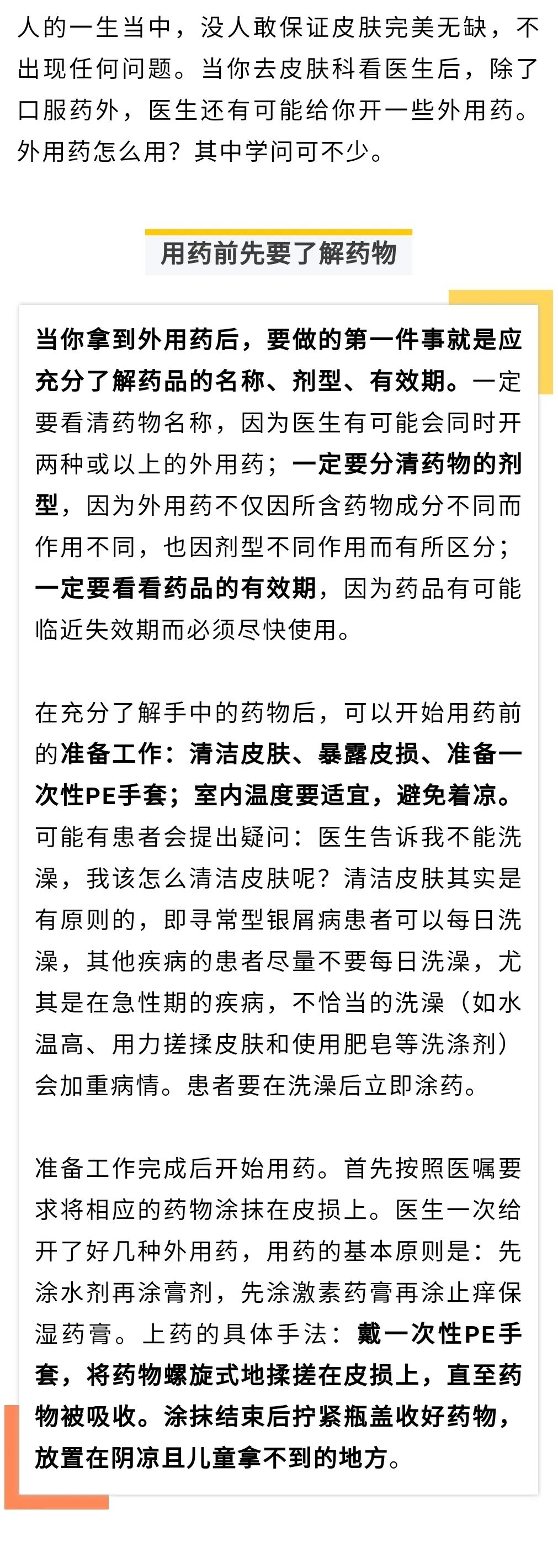 人的一生当中，没人敢保证皮肤完美无缺，不出现任何问题。当你去皮肤科看医生后，除了口服药外，医生还有可能给你开一些外用药。外用药怎么用？其中学问可不少。

用药前先要了解药物

当你拿到外用药后，要做的第一件事就是应充分了解药品的名称、剂型、有效期。一定要看清药物名称，因为医生有可能会同时开两种或以上的外用药；一定要分清药物的剂型，因为外用药不仅因所含药物成分不同而作用不同，也因剂型不同作用而有所区分；一定要看看药品的有效期，因为药品有可能临近失效期而必须尽快使用。

在充分了解手中的药物后，可以开始用药前的准备工作：清洁皮肤、暴露皮损、准备一次性PE手套；室内温度要适宜，避免着凉。可能有患者会提出疑问：医生告诉我不能洗澡，我该怎么清洁皮肤呢？清洁皮肤其实是有原则的，即寻常型银屑病患者可以每日洗澡，其他疾病的患者尽量不要每日洗澡，尤其是在急性期的疾病，不恰当的洗澡（如水温高、用力搓揉皮肤和使用肥皂等洗涤剂）会加重病情。患者要在洗澡后立即涂药。

准备工作完成后开始用药。首先按照医嘱要求将相应的药物涂抹在皮损上。医生一次给开了好几种外用药，用药的基本原则是：先涂水剂再涂膏剂，先涂激素药膏再涂止痒保湿药膏。上药的具体手法：戴一次性PE手套，将药物螺旋式地揉搓在皮损上，直至药物被吸收。涂抹结束后拧紧瓶盖收好药物，放置在阴凉且儿童拿不到的地方。